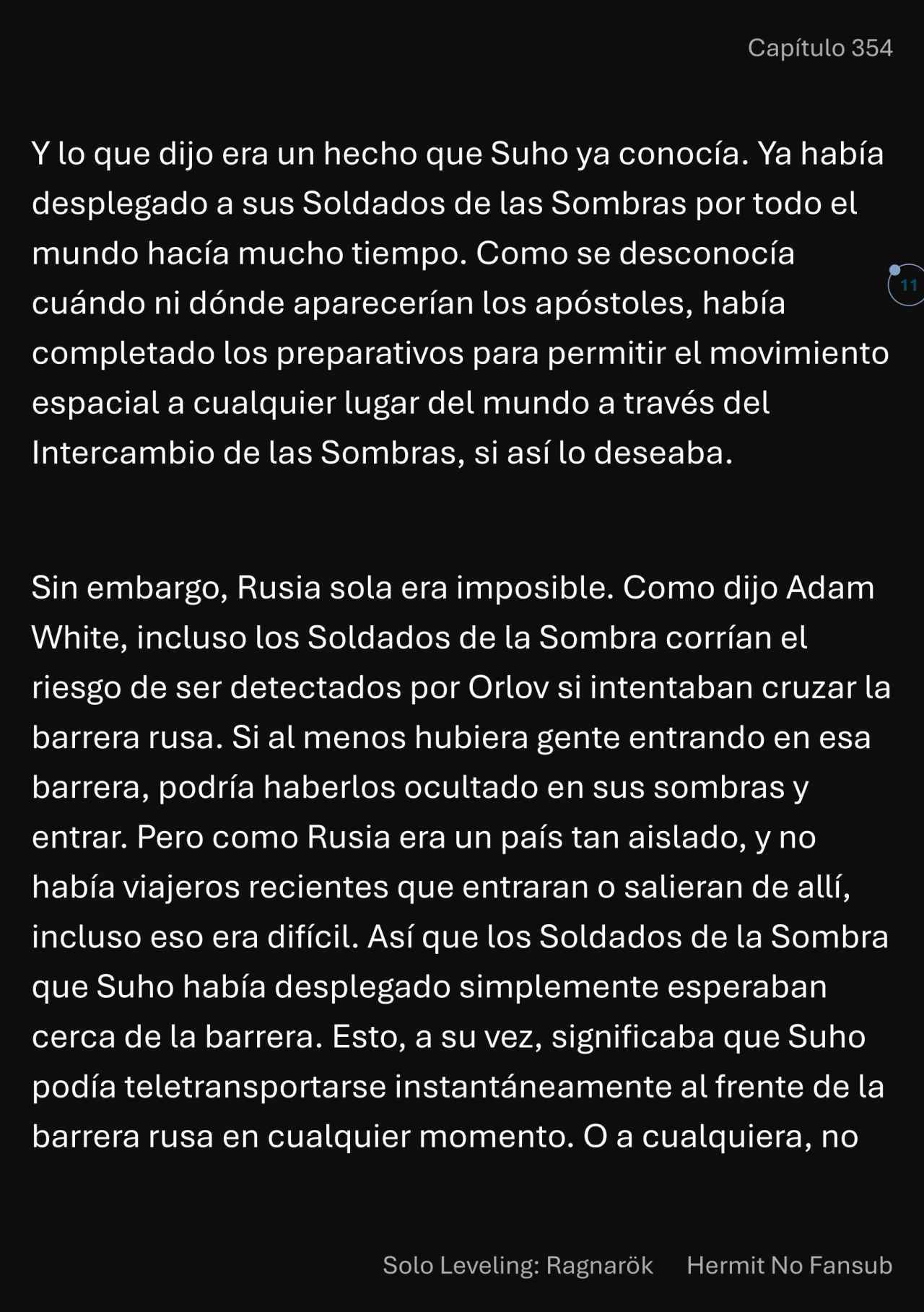 Capítulo 354

Y lo que dijo era un hecho que Suho ya conocía. Ya había desplegado a sus Soldados de las Sombras por todo el mundo hacía mucho tiempo. Como se desconocía cuándo ni dónde aparecerían los apóstoles, había completado los preparativos para permitir el movimiento espacial a cualquier lugar del mundo a través del Intercambio de las Sombras, si así lo deseaba.

11

Sin embargo, Rusia sola era imposible. Como dijo Adam White, incluso los Soldados de la Sombra corrían el riesgo de ser detectados por Orlov si intentaban cruzar la barrera rusa. Si al menos hubiera gente entrando en esa barrera, podría haberlos ocultado en sus sombras y entrar. Pero como Rusia era un país tan aislado, y no había viajeros recientes que entraran o salieran de allí, incluso eso era difícil. Así que los Soldados de la Sombra que Suho había desplegado simplemente esperaban cerca de la barrera. Esto, a su vez, significaba que Suho podía teletransportarse instantáneamente al frente de la barrera rusa en cualquier momento. O a cualquiera, no

Solo Leveling: Ragnarök Hermit No Fansub